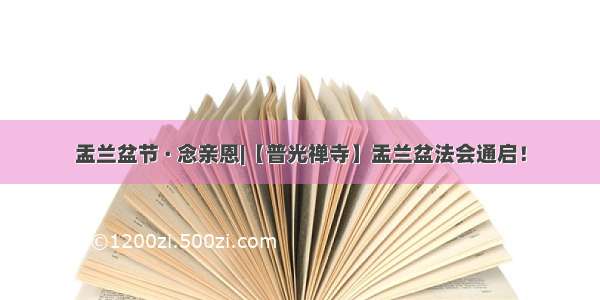 盂兰盆节 · 念亲恩|【普光禅寺】盂兰盆法会通启！

©1200zi.500zi.com